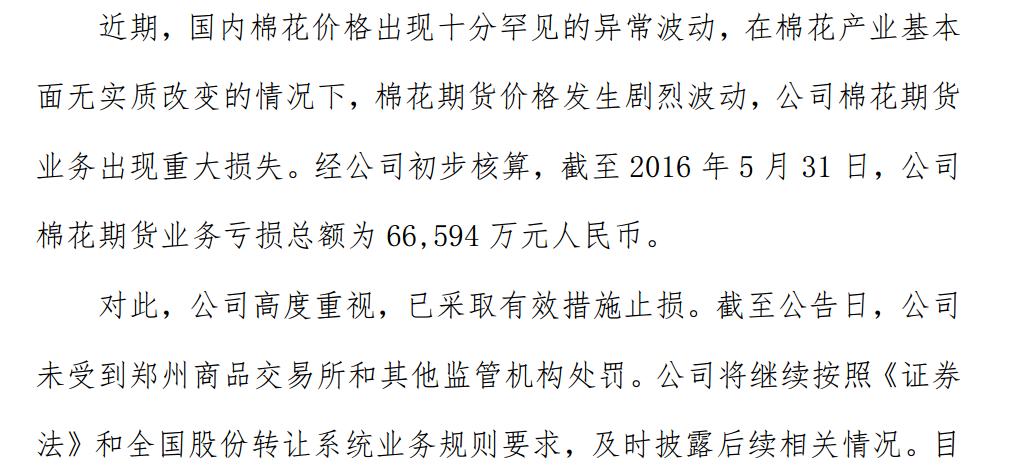 近期，国内棉花价格出现十分罕见的异常波动，在棉花产业基本面无实质改变的情况下，棉花期货价格发生剧烈波动，公司棉花期货业务出现重大损失。经公司初步核算，截至 2016 年 5 月 31 日，公司棉花期货业务亏损总额为 66,594 万元人民币。

对此，公司高度重视，已采取有效措施止损。截至公告日，公司未受到郑州商品交易所和其他监管机构处罚。公司将继续按照《证券法》和全国股份转让系统业务规则要求，及时披露后续相关情况。目